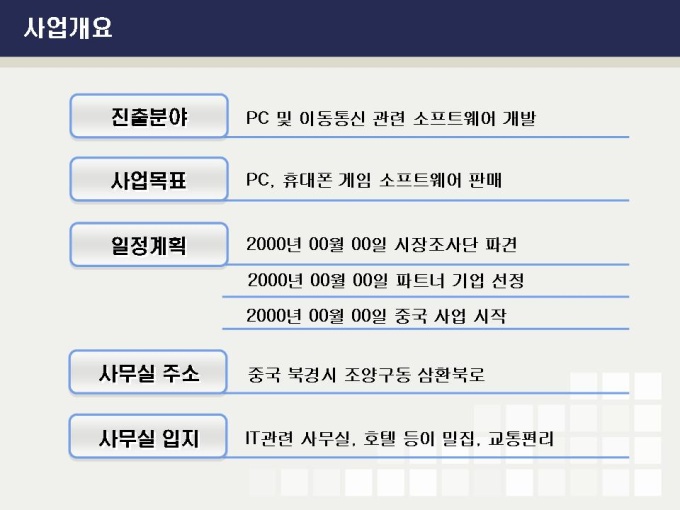 사업개요

진출분야

PC 및 이동통신 관련 소프트웨어 개발

사업목표

PC, 휴대폰 게임 소프트웨어 판매

일정계획

2000년 00월 00일 시장조사단 파견

2000년 00월 00일 파트너 기업 선정

2000년 00월 00일 중국 사업 시작

사무실 주소

중국 북경시 조양구동 삼환북로

사무실 입지

IT관련 사무실, 호텔 등이 밀집, 교통편리